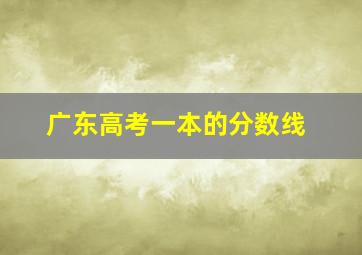 广东高考一本的分数线